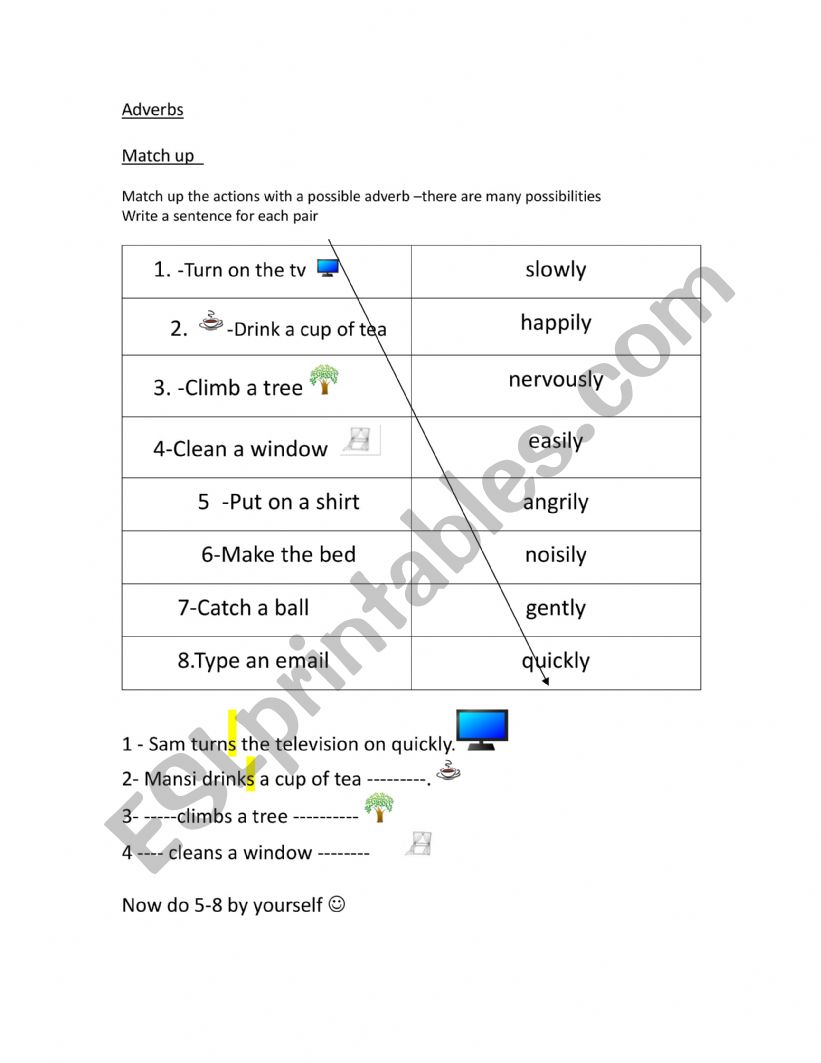 Adverbs

Match up

Match up the actions with a possible adverb –there are many possibilities
Write a sentence for each pair

| 1. -Turn on the tv | slowly |
|---|---|
| 2. -Drink a cup of tea | happily |
| 3. -Climb a tree | nervously |
| 4-Clean a window | easily |
| 5 -Put on a shirt | angrily |
| 6-Make the bed | noisily |
| 7-Catch a ball | gently |
| 8.Type an email | quickly |

1 - Sam turns the television on quickly.
2- Mansi drinks a cup of tea ---------.
3- -----climbs a tree ----------
4 ---- cleans a window --------

Now do 5-8 by yourself ☺

ESLprintables.com